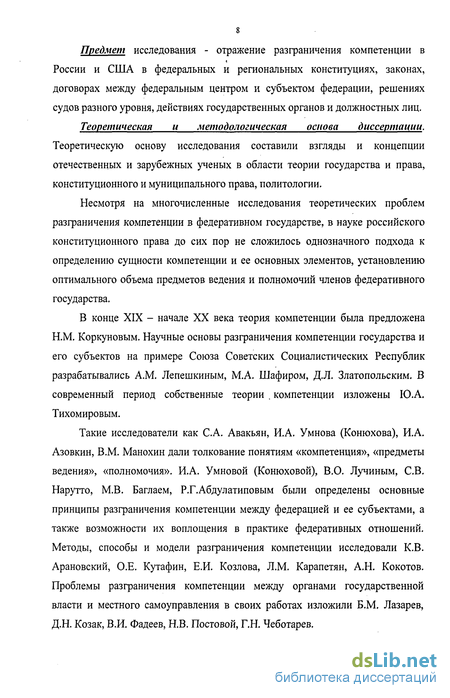 8

Предмет исследования - отражение разграничения компетенции в России и США в федеральных и региональных конституциях, законах, договорах между федеральным центром и субъектом федерации, решениях судов разного уровня, действиях государственных органов и должностных лиц.

Теоретическая и методологическая основа диссертации. Теоретическую основу исследования составили взгляды и концепции отечественных и зарубежных ученых в области теории государства и права, конституционного и муниципального права, политологии.

Несмотря на многочисленные исследования теоретических проблем разграничения компетенции в федеративном государстве, в науке российского конституционного права до сих пор не сложилось однозначного подхода к определению сущности компетенции и ее основных элементов, установлению оптимального объема предметов ведения и полномочий членов федеративного государства.

В конце XIX – начале XX века теория компетенции была предложена Н.М. Коркуновым. Научные основы разграничения компетенции государства и его субъектов на примере Союза Советских Социалистических Республик разрабатывались А.М. Лепешкиным, М.А. Шафиром, Д.Л. Златопольским. В современный период собственные теории компетенции изложены Ю.А. Тихомировым.

Такие исследователи как С.А. Авакьян, И.А. Умнова (Конюхова), И.А. Азовкин, В.М. Манохин дали толкование понятиям «компетенция», «предметы ведения», «полномочия». И.А. Умновой (Конюховой), В.О. Лучиным, С.В. Нарутто, М.В. Баглаем, Р.Г.Абдулатиповым были определены основные принципы разграничения компетенции между федерацией и ее субъектами, а также возможности их воплощения в практике федеративных отношений. Методы, способы и модели разграничения компетенции исследовали К.В. Арановский, О.Е. Кутафин, Е.И. Козлова, Л.М. Карапетян, А.Н. Кокотов. Проблемы разграничения компетенции между органами государственной власти и местного самоуправления в своих работах изложили Б.М. Лазарев, Д.Н. Козак, В.И. Фадеев, Н.В. Постовой, Г.Н. Чеботарев.

dsLib.net
библиотека диссертаций